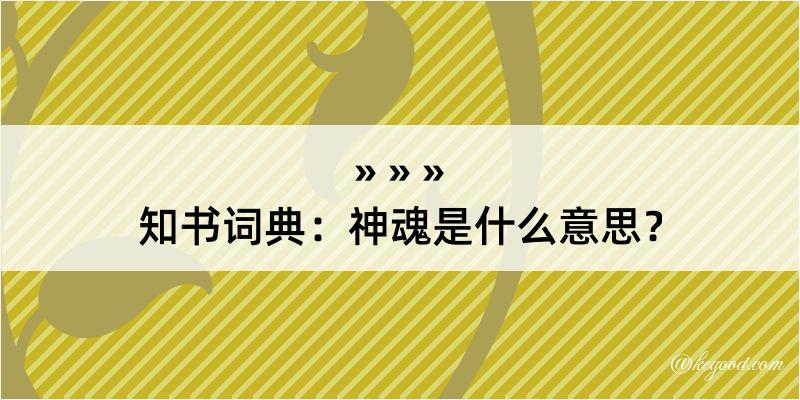 » » »
知书词典：神魂是什么意思？

@keyood.com